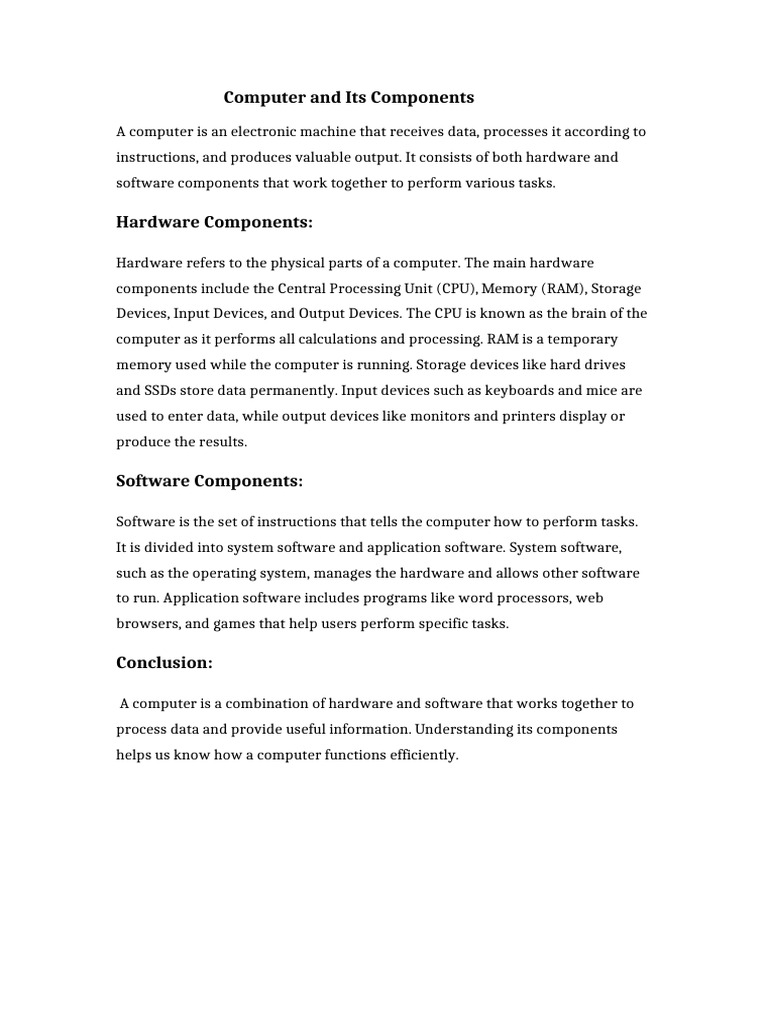 Computer and Its Components

A computer is an electronic machine that receives data, processes it according to instructions, and produces valuable output. It consists of both hardware and software components that work together to perform various tasks.

Hardware Components:

Hardware refers to the physical parts of a computer. The main hardware components include the Central Processing Unit (CPU), Memory (RAM), Storage Devices, Input Devices, and Output Devices. The CPU is known as the brain of the computer as it performs all calculations and processing. RAM is a temporary memory used while the computer is running. Storage devices like hard drives and SSDs store data permanently. Input devices such as keyboards and mice are used to enter data, while output devices like monitors and printers display or produce the results.

Software Components:

Software is the set of instructions that tells the computer how to perform tasks. It is divided into system software and application software. System software, such as the operating system, manages the hardware and allows other software to run. Application software includes programs like word processors, web browsers, and games that help users perform specific tasks.

Conclusion:

A computer is a combination of hardware and software that works together to process data and provide useful information. Understanding its components helps us know how a computer functions efficiently.